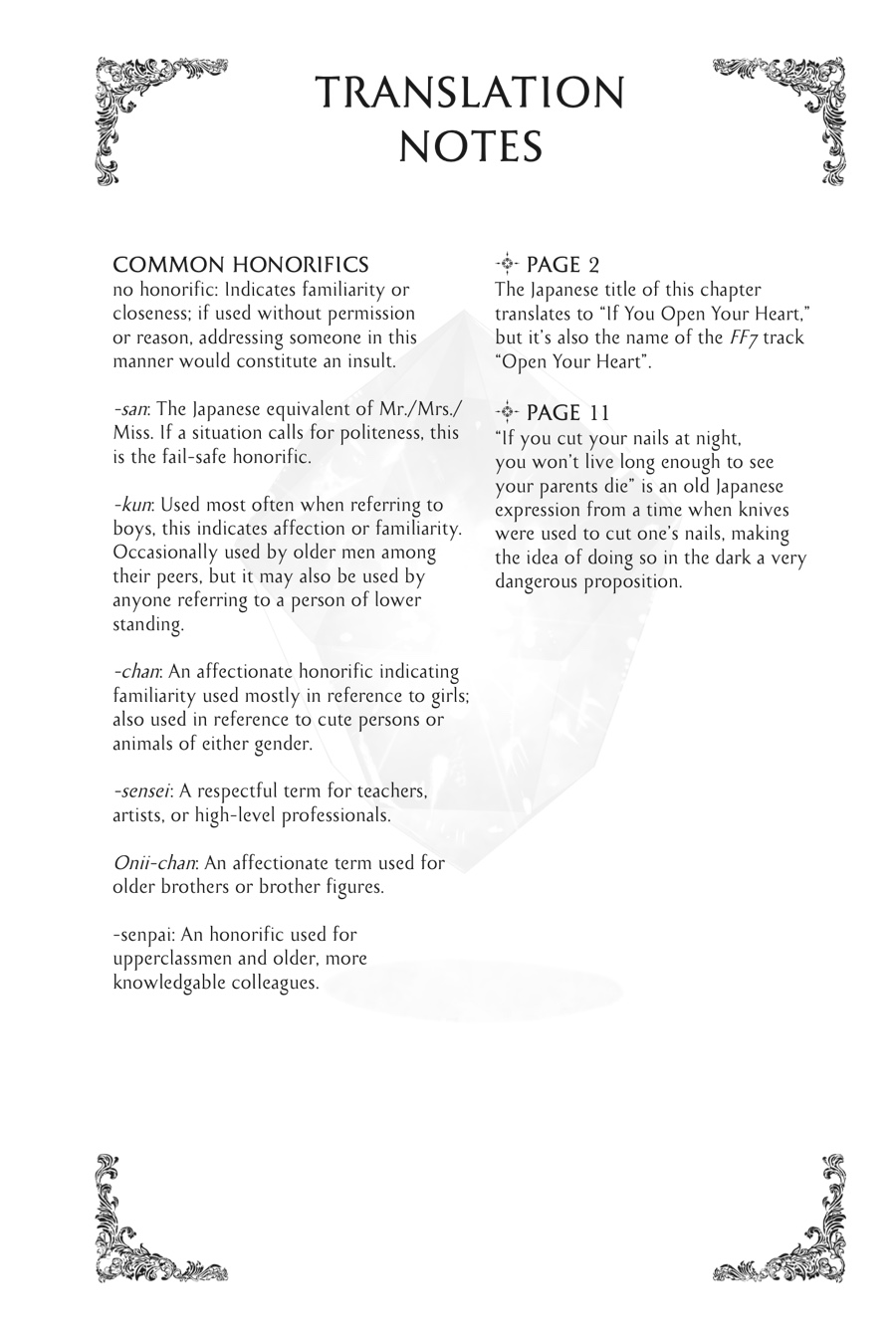 TRANSLATION NOTES

COMMON HONORIFICS
no honorific: Indicates familiarity or closeness; if used without permission or reason, addressing someone in this manner would constitute an insult.

-san: The Japanese equivalent of Mr./Mrs./Miss. If a situation calls for politeness, this is the fail-safe honorific.

-kun: Used most often when referring to boys, this indicates affection or familiarity. Occasionally used by older men among their peers, but it may also be used by anyone referring to a person of lower standing.

-chan: An affectionate honorific indicating familiarity used mostly in reference to girls; also used in reference to cute persons or animals of either gender.

-sensei: A respectful term for teachers, artists, or high-level professionals.

Onii-chan: An affectionate term used for older brothers or brother figures.

-senpai: An honorific used for upperclassmen and older, more knowledgable colleagues.

PAGE 2
The Japanese title of this chapter translates to "If You Open Your Heart," but it's also the name of the FF7 track "Open Your Heart".

PAGE 11
"If you cut your nails at night, you won't live long enough to see your parents die" is an old Japanese expression from a time when knives were used to cut one's nails, making the idea of doing so in the dark a very dangerous proposition.